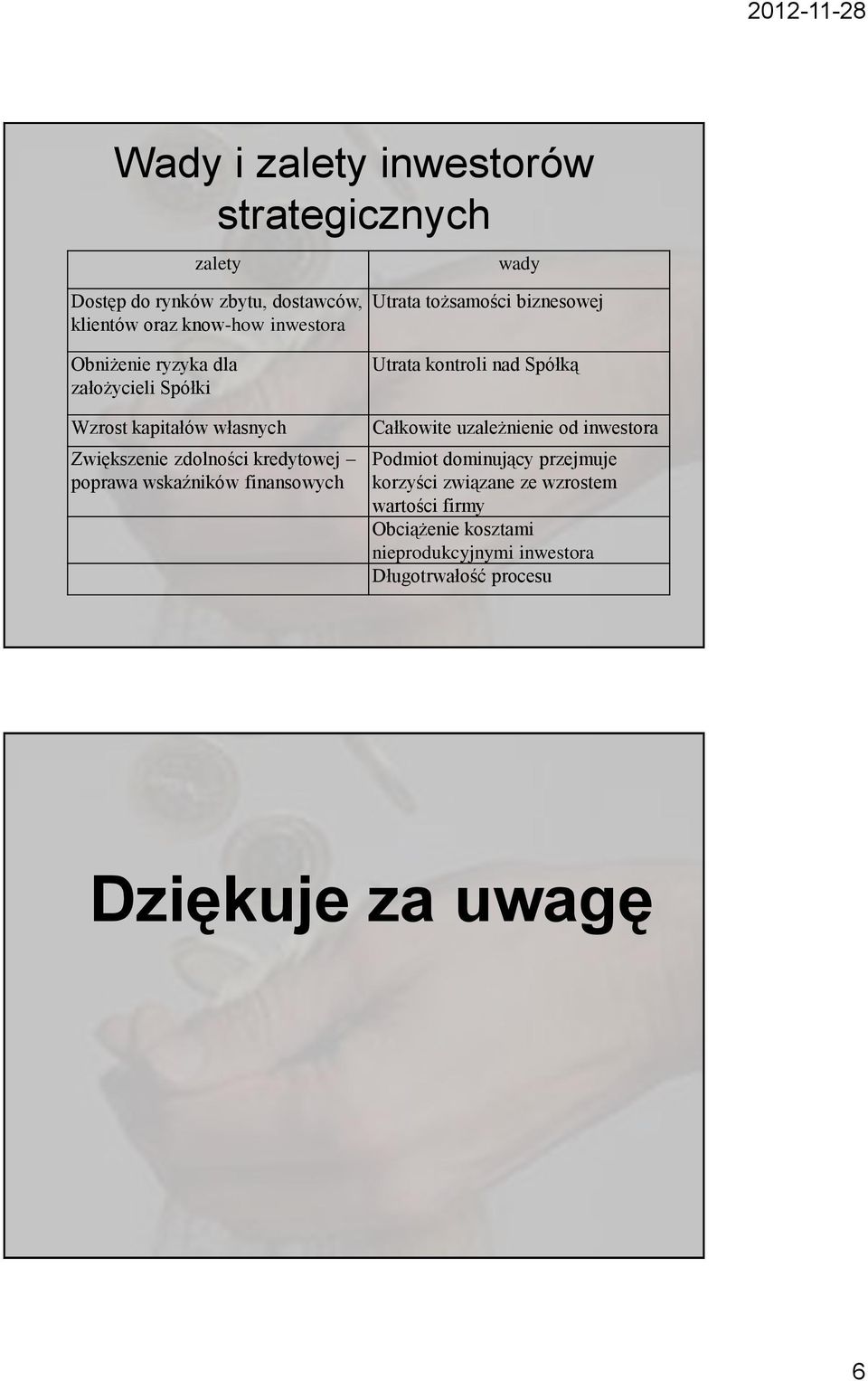 2012-11-28

Wady i zalety inwestorów strategicznych

| zalety | wady |
|---|---|
| Dostęp do rynków zbytu, dostawców, klientów oraz know-how inwestora | Utrata tożsamości biznesowej |
| Obniżenie ryzyka dla założycieli Spółki | Utrata kontroli nad Spółką |
| Wzrost kapitałów własnych | Całkowite uzależnienie od inwestora |
| Zwiększenie zdolności kredytowej – poprawa wskaźników finansowych | Podmiot dominujący przejmuje korzyści związane ze wzrostem wartości firmy |
| | Obciążenie kosztami nieprodukcyjnymi inwestora |
| | Długotrwałość procesu |

Dziękuje za uwagę

6